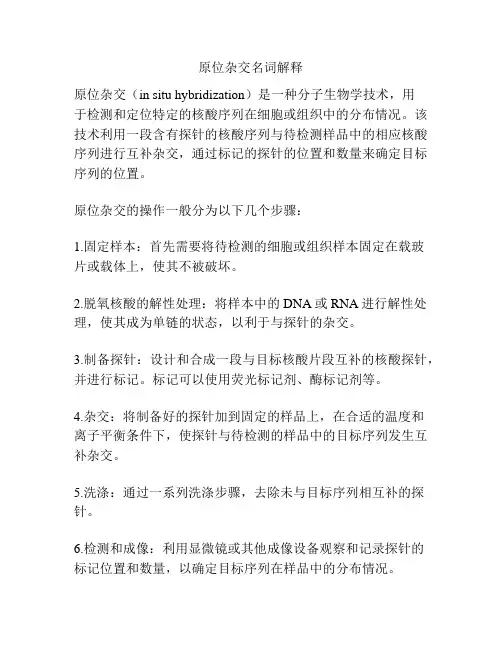 原位杂交名词解释

原位杂交（in situ hybridization）是一种分子生物学技术，用于检测和定位特定的核酸序列在细胞或组织中的分布情况。该技术利用一段含有探针的核酸序列与待检测样品中的相应核酸序列进行互补杂交，通过标记的探针的位置和数量来确定目标序列的位置。

原位杂交的操作一般分为以下几个步骤：

1.固定样本：首先需要将待检测的细胞或组织样本固定在载玻片或载体上，使其不被破坏。

2.脱氧核酸的解性处理：将样本中的 DNA 或 RNA 进行解性处理，使其成为单链的状态，以利于与探针的杂交。

3.制备探针：设计和合成一段与目标核酸片段互补的核酸探针，并进行标记。标记可以使用荧光标记剂、酶标记剂等。

4.杂交：将制备好的探针加到固定的样品上，在合适的温度和离子平衡条件下，使探针与待检测的样品中的目标序列发生互补杂交。

5.洗涤：通过一系列洗涤步骤，去除未与目标序列相互补的探针。

6.检测和成像：利用显微镜或其他成像设备观察和记录探针的标记位置和数量，以确定目标序列在样品中的分布情况。